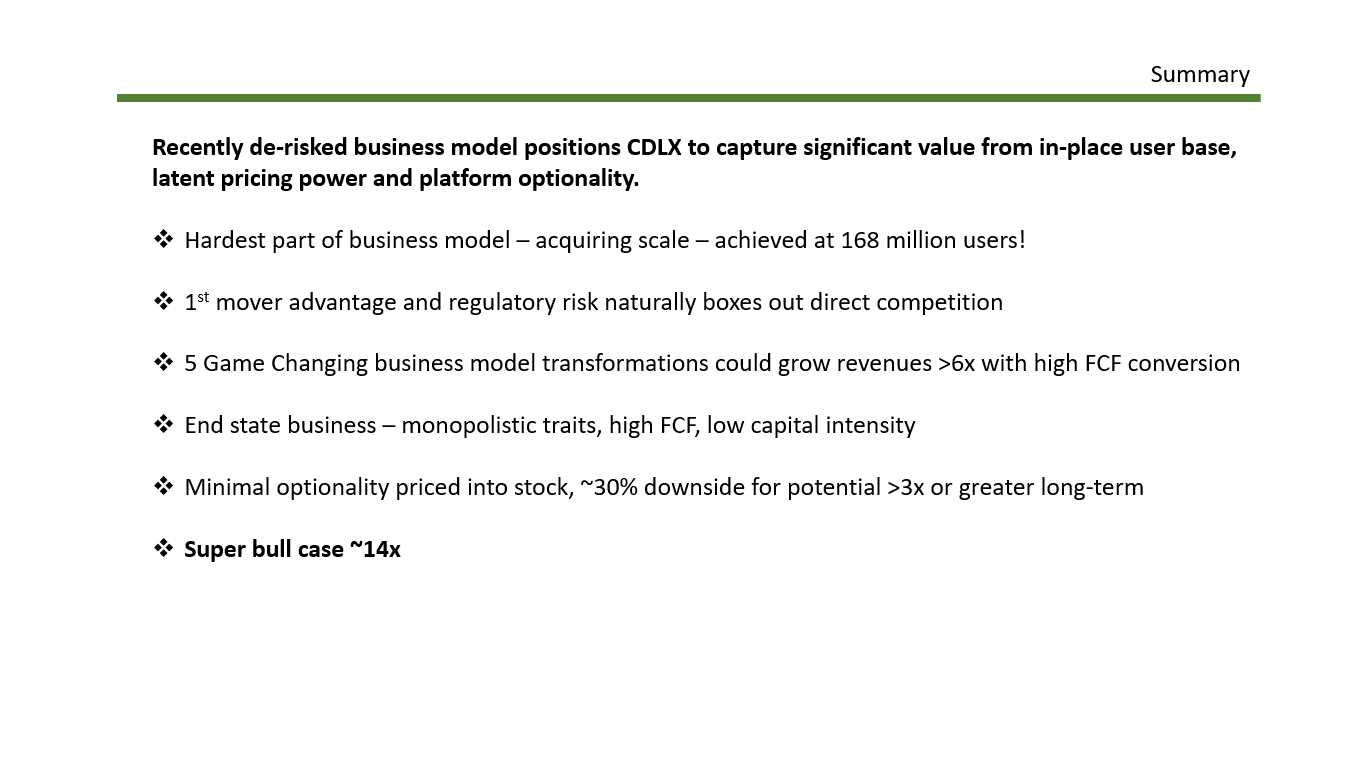 Summary

Recently de-risked business model positions CDLX to capture significant value from in-place user base, latent pricing power and platform optionality.

❖ Hardest part of business model – acquiring scale – achieved at 168 million users!

❖ 1st mover advantage and regulatory risk naturally boxes out direct competition

❖ 5 Game Changing business model transformations could grow revenues >6x with high FCF conversion

❖ End state business – monopolistic traits, high FCF, low capital intensity

❖ Minimal optionality priced into stock, ~30% downside for potential >3x or greater long-term

❖ Super bull case ~14x